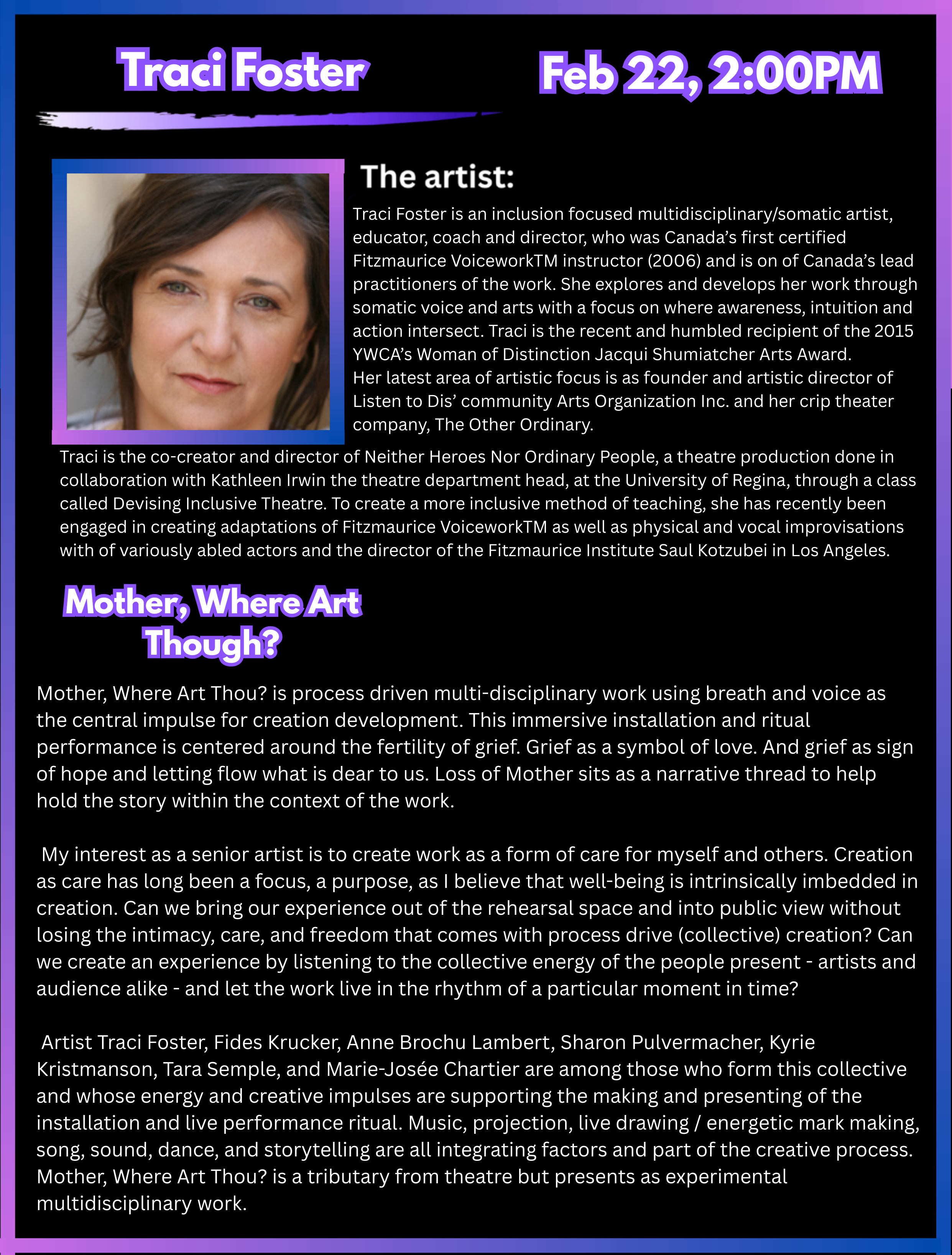 Traci Foster

Feb 22, 2:00PM

The artist:

Traci Foster is an inclusion focused multidisciplinary/somatic artist, educator, coach and director, who was Canada's first certified Fitzmaurice VoiceworkTM instructor (2006) and is on of Canada's lead practitioners of the work. She explores and develops her work through somatic voice and arts with a focus on where awareness, intuition and action intersect. Traci is the recent and humbled recipient of the 2015 YWCA's Woman of Distinction Jacqui Shumiatcher Arts Award.
Her latest area of artistic focus is as founder and artistic director of Listen to Dis' community Arts Organization Inc. and her crip theater company, The Other Ordinary.
Traci is the co-creator and director of Neither Heroes Nor Ordinary People, a theatre production done in collaboration with Kathleen Irwin the theatre department head, at the University of Regina, through a class called Devising Inclusive Theatre. To create a more inclusive method of teaching, she has recently been engaged in creating adaptations of Fitzmaurice VoiceworkTM as well as physical and vocal improvisations with of variously abled actors and the director of the Fitzmaurice Institute Saul Kotzubei in Los Angeles.

Mother, Where Art Though?

Mother, Where Art Thou? is process driven multi-disciplinary work using breath and voice as the central impulse for creation development. This immersive installation and ritual performance is centered around the fertility of grief. Grief as a symbol of love. And grief as sign of hope and letting flow what is dear to us. Loss of Mother sits as a narrative thread to help hold the story within the context of the work.

My interest as a senior artist is to create work as a form of care for myself and others. Creation as care has long been a focus, a purpose, as I believe that well-being is intrinsically imbedded in creation. Can we bring our experience out of the rehearsal space and into public view without losing the intimacy, care, and freedom that comes with process drive (collective) creation? Can we create an experience by listening to the collective energy of the people present - artists and audience alike - and let the work live in the rhythm of a particular moment in time?

Artist Traci Foster, Fides Krucker, Anne Brochu Lambert, Sharon Pulvermacher, Kyrie Kristmanson, Tara Semple, and Marie-Josée Chartier are among those who form this collective and whose energy and creative impulses are supporting the making and presenting of the installation and live performance ritual. Music, projection, live drawing / energetic mark making, song, sound, dance, and storytelling are all integrating factors and part of the creative process. Mother, Where Art Thou? is a tributary from theatre but presents as experimental multidisciplinary work.